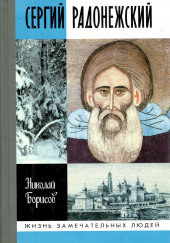 СЕРГИЙ РАДОНЕЖСКИЙ

Николай Борисов

ЖИЗНЬ ЗАМЕЧАТЕЛЬНЫХ ЛЮДЕЙ